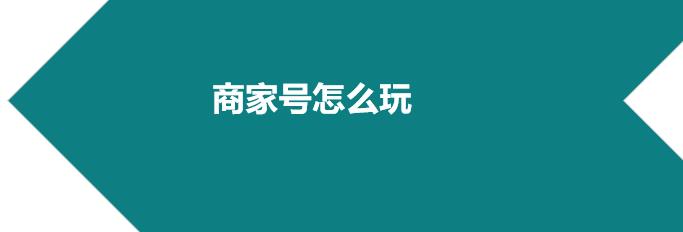 商家号怎么玩